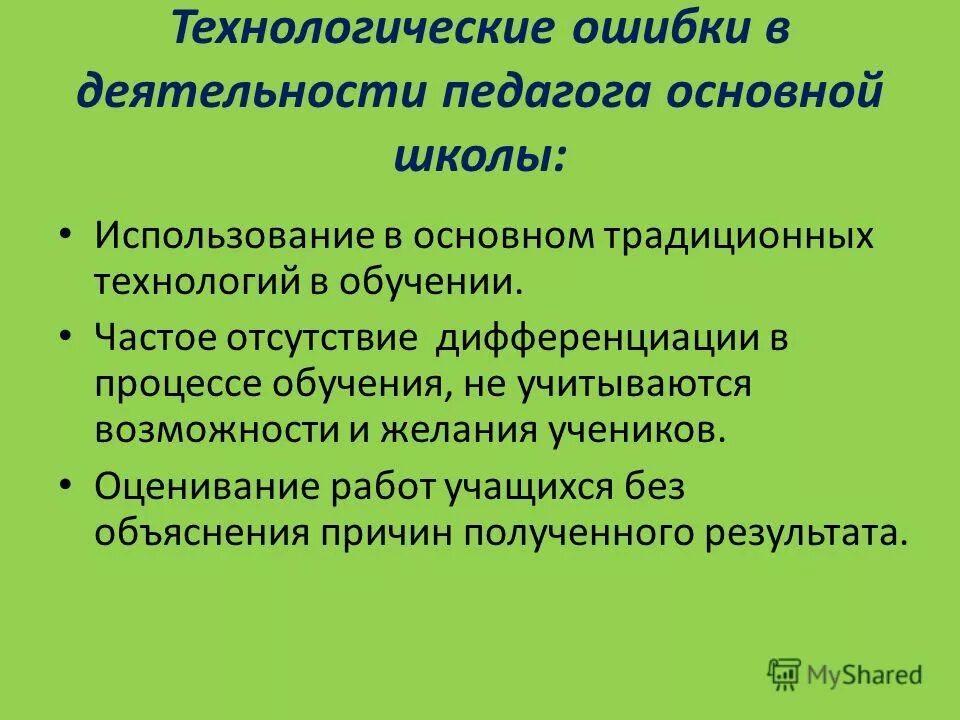 Технологические ошибки в деятельности педагога основной школы:

• Использование в основном традиционных технологий в обучении.

• Частое отсутствие дифференциации в процессе обучения, не учитываются возможности и желания учеников.

• Оценивание работ учащихся без объяснения причин полученного результата.

MyShared